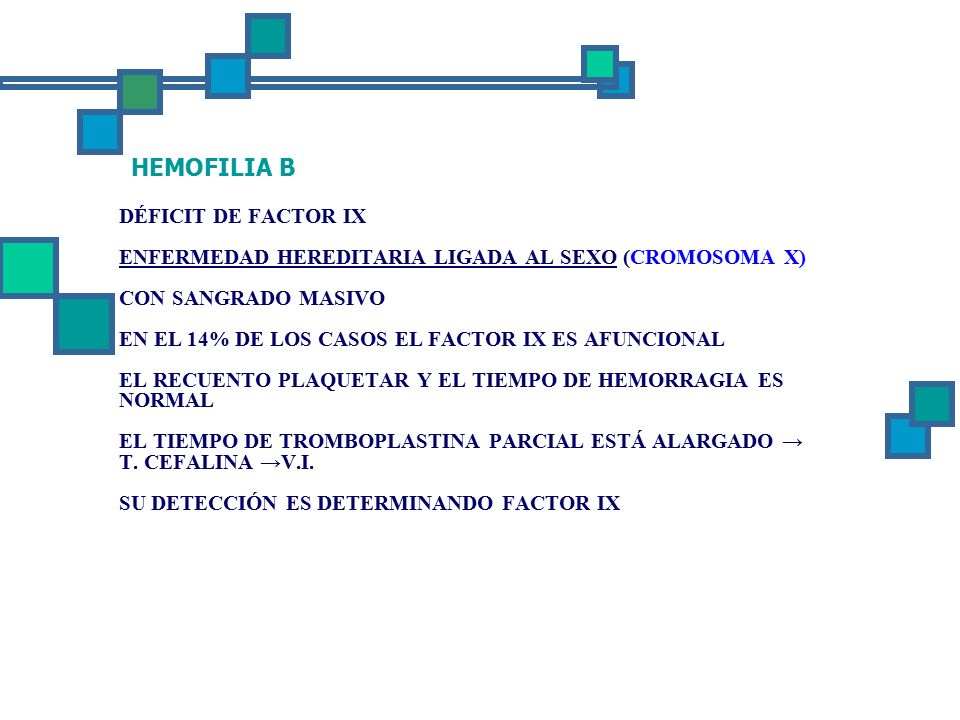 HEMOFILIA B

DÉFICIT DE FACTOR IX

ENFERMEDAD HEREDITARIA LIGADA AL SEXO (CROMOSOMA X)

CON SANGRADO MASIVO

EN EL 14% DE LOS CASOS EL FACTOR IX ES AFUNCIONAL

EL RECUENTO PLAQUETAR Y EL TIEMPO DE HEMORRAGIA ES NORMAL

EL TIEMPO DE TROMBOPLASTINA PARCIAL ESTÁ ALARGADO → T. CEFALINA →V.I.

SU DETECCIÓN ES DETERMINANDO FACTOR IX